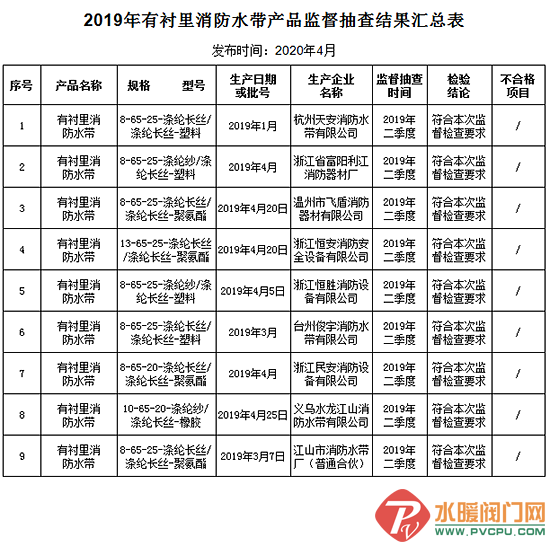 2019年有衬里消防水带产品监督抽查结果汇总表

发布时间：2020年4月

| 序号 | 产品名称 | 规格　　型号 | 生产日期或批号 | 生产企业名称 | 监督抽查时间 | 检验结论 | 不合格项目 |
|---|---|---|---|---|---|---|---|
| 1 | 有衬里消防水带 | 8-65-25-涤纶长丝/涤纶长丝-塑料 | 2019年1月 | 杭州天安消防水带有限公司 | 2019年二季度 | 符合本次监督检查要求 | / |
| 2 | 有衬里消防水带 | 8-65-25-涤纶纱/涤纶长丝-塑料 | 2019年4月 | 浙江省富阳利江消防器材厂 | 2019年二季度 | 符合本次监督检查要求 | / |
| 3 | 有衬里消防水带 | 8-65-25-涤纶长丝/涤纶长丝-聚氨酯 | 2019年4月20日 | 温州市飞盾消防器材有限公司 | 2019年二季度 | 符合本次监督检查要求 | / |
| 4 | 有衬里消防水带 | 13-65-25-涤纶长丝/涤纶长丝-聚氨酯 | 2019年4月20日 | 浙江恒安消防安全设备有限公司 | 2019年二季度 | 符合本次监督检查要求 | / |
| 5 | 有衬里消防水带 | 8-65-25-涤纶纱/涤纶长丝-塑料 | 2019年4月5日 | 浙江恒胜消防设备有限公司 | 2019年二季度 | 符合本次监督检查要求 | / |
| 6 | 有衬里消防水带 | 8-65-25-涤纶长丝/涤纶长丝-塑料 | 2019年3月 | 台州俊宇消防水带有限公司 | 2019年二季度 | 符合本次监督检查要求 | / |
| 7 | 有衬里消防水带 | 8-65-20-涤纶长丝/涤纶长丝-聚氨酯 | 2019年4月 | 浙江民安消防设备有限公司 | 2019年二季度 | 符合本次监督检查要求 | / |
| 8 | 有衬里消防水带 | 10-65-20-涤纶纱/涤纶长丝-橡胶 | 2019年4月25日 | 义乌水龙江山消防水带有限公司 | 2019年二季度 | 符合本次监督检查要求 | / |
| 9 | 有衬里消防水带 | 8-65-25-涤纶长丝/涤纶长丝-聚氨酯 | 2019年3月7日 | 江山市消防水带厂（普通合伙） | 2019年二季度 | 符合本次监督检查要求 | / |

水暖阀门网
WWW.PVCPU.COM